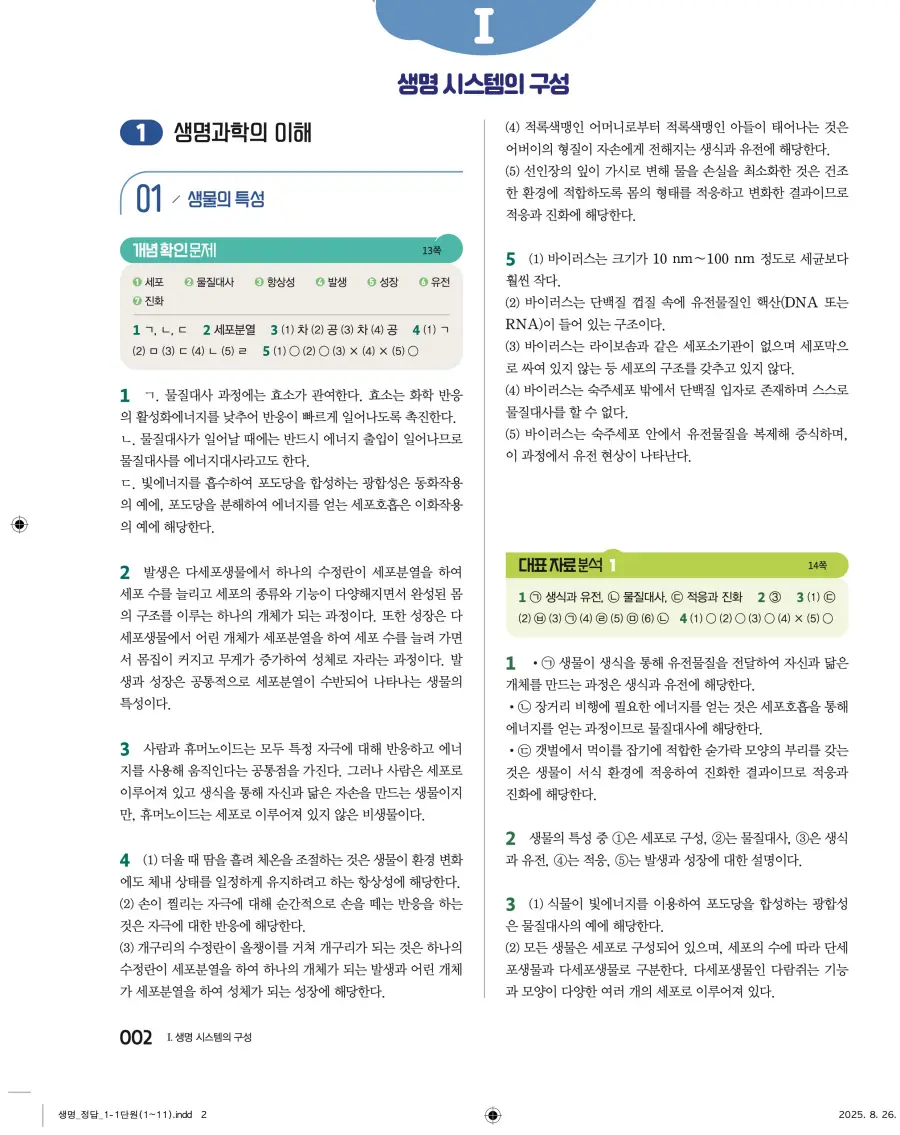 I

생명 시스템의 구성

1 생명과학의 이해

01 생물의 특성

개념 확인 문제 13쪽

❶ 세포 ❷ 물질대사 ❸ 항상성 ❹ 발생 ❺ 성장 ❻ 유전 ❼ 진화

1 ㄱ, ㄴ, ㄷ 2 세포분열 3 (1) 차 (2) 공 (3) 차 (4) 공 4 (1) ㄱ (2) ㅁ (3) ㄷ (4) ㄴ (5) ㄹ 5 (1) ○ (2) ○ (3) × (4) × (5) ○

1 ㄱ. 물질대사 과정에는 효소가 관여한다. 효소는 화학 반응의 활성화에너지를 낮추어 반응이 빠르게 일어나도록 촉진한다.
ㄴ. 물질대사가 일어날 때에는 반드시 에너지 출입이 일어나므로 물질대사를 에너지대사라고도 한다.
ㄷ. 빛에너지를 흡수하여 포도당을 합성하는 광합성은 동화작용의 예에, 포도당을 분해하여 에너지를 얻는 세포호흡은 이화작용의 예에 해당한다.

2 발생은 다세포생물에서 하나의 수정란이 세포분열을 하여 세포 수를 늘리고 세포의 종류와 기능이 다양해지면서 완성된 몸의 구조를 이루는 하나의 개체가 되는 과정이다. 또한 성장은 다세포생물에서 어린 개체가 세포분열을 하여 세포 수를 늘려 가면서 몸집이 커지고 무게가 증가하여 성체로 자라는 과정이다. 발생과 성장은 공통적으로 세포분열이 수반되어 나타나는 생물의 특성이다.

3 사람과 휴머노이드는 모두 특정 자극에 대해 반응하고 에너지를 사용해 움직인다는 공통점을 가진다. 그러나 사람은 세포로 이루어져 있고 생식을 통해 자신과 닮은 자손을 만드는 생물이지만, 휴머노이드는 세포로 이루어져 있지 않은 비생물이다.

4 (1) 더울 때 땀을 흘려 체온을 조절하는 것은 생물이 환경 변화에도 체내 상태를 일정하게 유지하려고 하는 항상성에 해당한다.
(2) 손이 찔리는 자극에 대해 순간적으로 손을 떼는 반응을 하는 것은 자극에 대한 반응에 해당한다.
(3) 개구리의 수정란이 올챙이를 거쳐 개구리가 되는 것은 하나의 수정란이 세포분열을 하여 하나의 개체가 되는 발생과 어린 개체가 세포분열을 하여 성체가 되는 성장에 해당한다.
(4) 적록색맹인 어머니로부터 적록색맹인 아들이 태어나는 것은 어버이의 형질이 자손에게 전해지는 생식과 유전에 해당한다.
(5) 선인장의 잎이 가시로 변해 물을 손실을 최소화한 것은 건조한 환경에 적합하도록 몸의 형태를 적응하고 변화한 결과이므로 적응과 진화에 해당한다.

5 (1) 바이러스는 크기가 10 nm~100 nm 정도로 세균보다 훨씬 작다.
(2) 바이러스는 단백질 껍질 속에 유전물질인 핵산(DNA 또는 RNA)이 들어 있는 구조이다.
(3) 바이러스는 라이보솜과 같은 세포소기관이 없으며 세포막으로 싸여 있지 않는 등 세포의 구조를 갖추고 있지 않다.
(4) 바이러스는 숙주세포 밖에서 단백질 입자로 존재하며 스스로 물질대사를 할 수 없다.
(5) 바이러스는 숙주세포 안에서 유전물질을 복제해 증식하며, 이 과정에서 유전 현상이 나타난다.

대표 자료 분석 1 14쪽

1 ㉠ 생식과 유전, ㉡ 물질대사, ㉢ 적응과 진화 2 ③ 3 (1) ㉢ (2) ㉥ (3) ㉠ (4) ㉣ (5) ㉤ (6) ㉡ 4 (1) ○ (2) ○ (3) ○ (4) × (5) ○

1 • ㉠ 생물이 생식을 통해 유전물질을 전달하여 자신과 닮은 개체를 만드는 과정은 생식과 유전에 해당한다.
• ㉡ 장거리 비행에 필요한 에너지를 얻는 것은 세포호흡을 통해 에너지를 얻는 과정이므로 물질대사에 해당한다.
• ㉢ 갯벌에서 먹이를 잡기에 적합한 숟가락 모양의 부리를 갖는 것은 생물이 서식 환경에 적응하여 진화한 결과이므로 적응과 진화에 해당한다.

2 생물의 특성 중 ①은 세포로 구성, ②는 물질대사, ③은 생식과 유전, ④는 적응, ⑤는 발생과 성장에 대한 설명이다.

3 (1) 식물이 빛에너지를 이용하여 포도당을 합성하는 광합성은 물질대사의 예에 해당한다.
(2) 모든 생물은 세포로 구성되어 있으며, 세포의 수에 따라 단세포생물과 다세포생물로 구분한다. 다세포생물인 다람쥐는 기능과 모양이 다양한 여러 개의 세포로 이루어져 있다.

002 I. 생명 시스템의 구성

생명_정답_1-1단원(1~11).indd 2 2025. 8. 26.